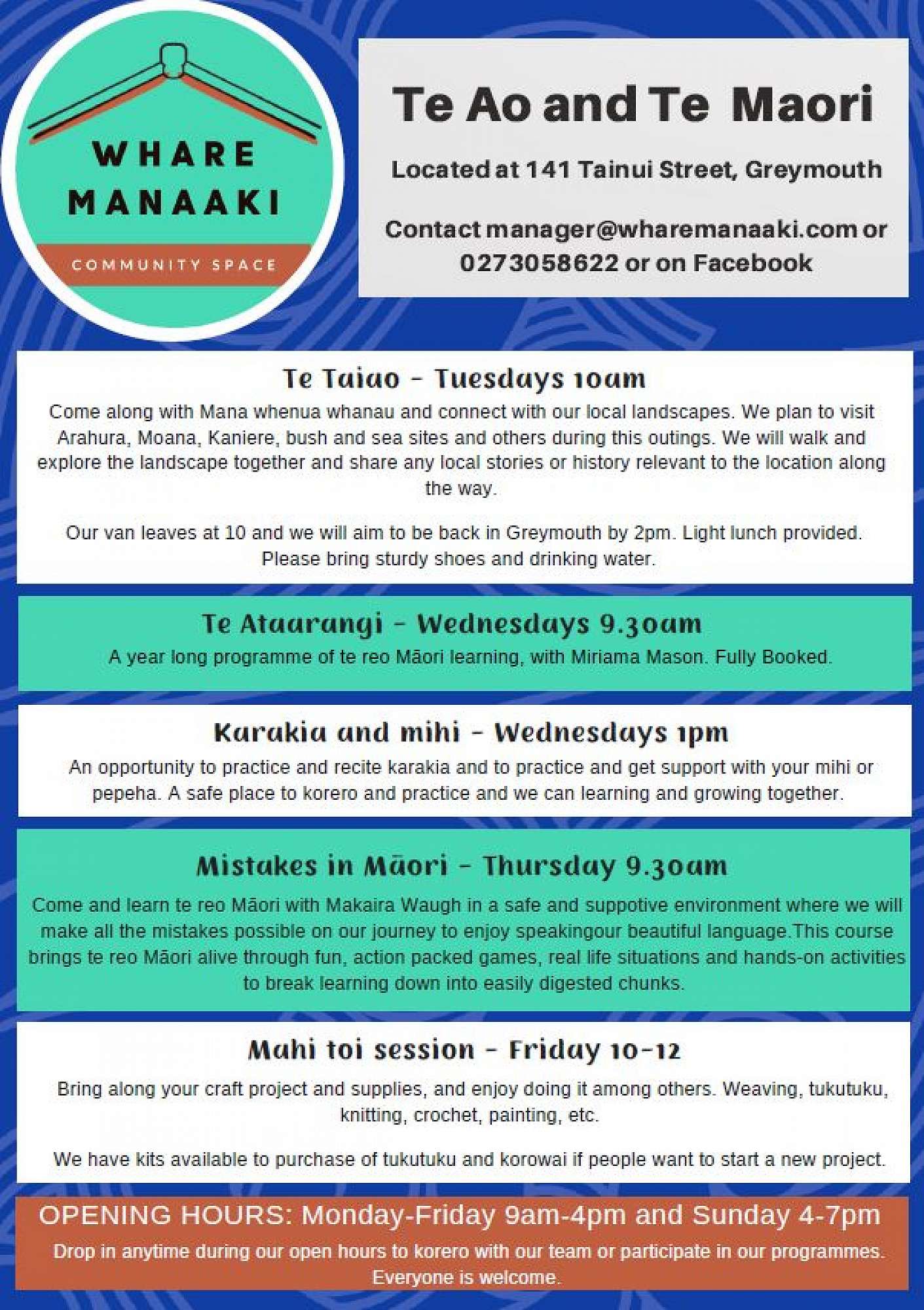 WHARE MANAAKI
COMMUNITY SPACE

Te Ao and Te Maori

Located at 141 Tainui Street, Greymouth

Contact manager@wharemanaaki.com or 0273058622 or on Facebook

Te Taiao - Tuesdays 10am

Come along with Mana whenua whanau and connect with our local landscapes. We plan to visit Arahura, Moana, Kaniere, bush and sea sites and others during this outings. We will walk and explore the landscape together and share any local stories or history relevant to the location along the way.

Our van leaves at 10 and we will aim to be back in Greymouth by 2pm. Light lunch provided. Please bring sturdy shoes and drinking water.

Te Ataarangi - Wednesdays 9.30am

A year long programme of te reo Māori learning, with Miriama Mason. Fully Booked.

Karakia and mihi - Wednesdays 1pm

An opportunity to practice and recite karakia and to practice and get support with your mihi or pepeha. A safe place to korero and practice and we can learning and growing together.

Mistakes in Māori - Thursday 9.30am

Come and learn te reo Māori with Makaira Waugh in a safe and suppotive environment where we will make all the mistakes possible on our journey to enjoy speakingour beautiful language.This course brings te reo Māori alive through fun, action packed games, real life situations and hands-on activities to break learning down into easily digested chunks.

Mahi toi session - Friday 10-12

Bring along your craft project and supplies, and enjoy doing it among others. Weaving, tukutuku, knitting, crochet, painting, etc.

We have kits available to purchase of tukutuku and korowai if people want to start a new project.

OPENING HOURS: Monday-Friday 9am-4pm and Sunday 4-7pm

Drop in anytime during our open hours to korero with our team or participate in our programmes. Everyone is welcome.